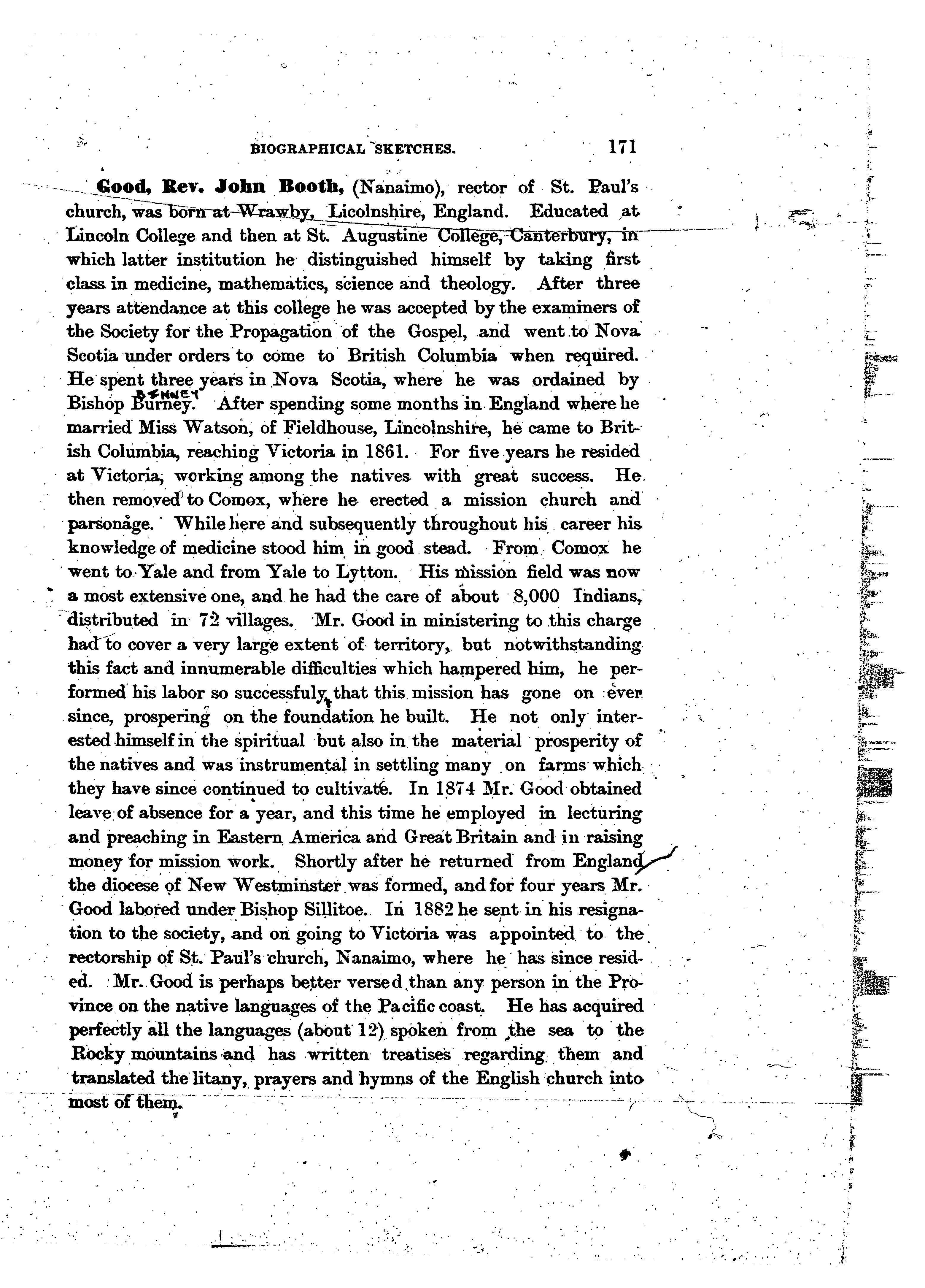 BIOGRAPHICAL SKETCHES. 171

Good, Rev. John Booth, (Nanaimo), rector of St. Paul's church, was born at Wrawby, Licolnshire, England. Educated at Lincoln College and then at St. Augustine College, Canterbury, in which latter institution he distinguished himself by taking first class in medicine, mathematics, science and theology. After three years attendance at this college he was accepted by the examiners of the Society for the Propagation of the Gospel, and went to Nova Scotia under orders to come to British Columbia when required. He spent three years in Nova Scotia, where he was ordained by Bishop Burney. BINNEY After spending some months in England where he married Miss Watson, of Fieldhouse, Lincolnshire, he came to British Columbia, reaching Victoria in 1861. For five years he resided at Victoria, working among the natives with great success. He then removed to Comox, where he erected a mission church and parsonage. While here and subsequently throughout his career his knowledge of medicine stood him in good stead. From Comox he went to Yale and from Yale to Lytton. His mission field was now a most extensive one, and he had the care of about 8,000 Indians, distributed in 72 villages. Mr. Good in ministering to this charge had to cover a very large extent of territory, but notwithstanding this fact and innumerable difficulties which hampered him, he performed his labor so successfuly that this mission has gone on ever since, prospering on the foundation he built. He not only interested himself in the spiritual but also in the material prosperity of the natives and was instrumental in settling many on farms which they have since continued to cultivate. In 1874 Mr. Good obtained leave of absence for a year, and this time he employed in lecturing and preaching in Eastern America and Great Britain and in raising money for mission work. Shortly after he returned from England the diocese of New Westminster was formed, and for four years Mr. Good labored under Bishop Sillitoe. In 1882 he sent in his resignation to the society, and on going to Victoria was appointed to the rectorship of St. Paul's church, Nanaimo, where he has since resided. Mr. Good is perhaps better versed than any person in the Province on the native languages of the Pacific coast. He has acquired perfectly all the languages (about 12) spoken from the sea to the Rocky mountains and has written treatises regarding them and translated the litany, prayers and hymns of the English church into most of them.